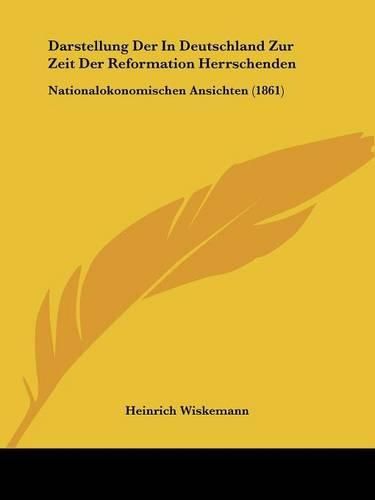 Darstellung Der In Deutschland Zur Zeit Der Reformation Herrschenden

Nationalokonomischen Ansichten (1861)

Heinrich Wiskemann